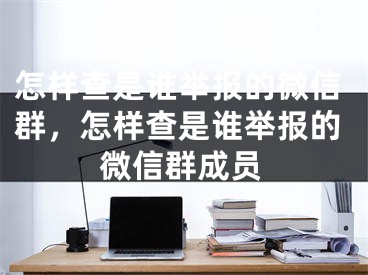 怎样查是谁举报的微信群，怎样查是谁举报的微信群成员